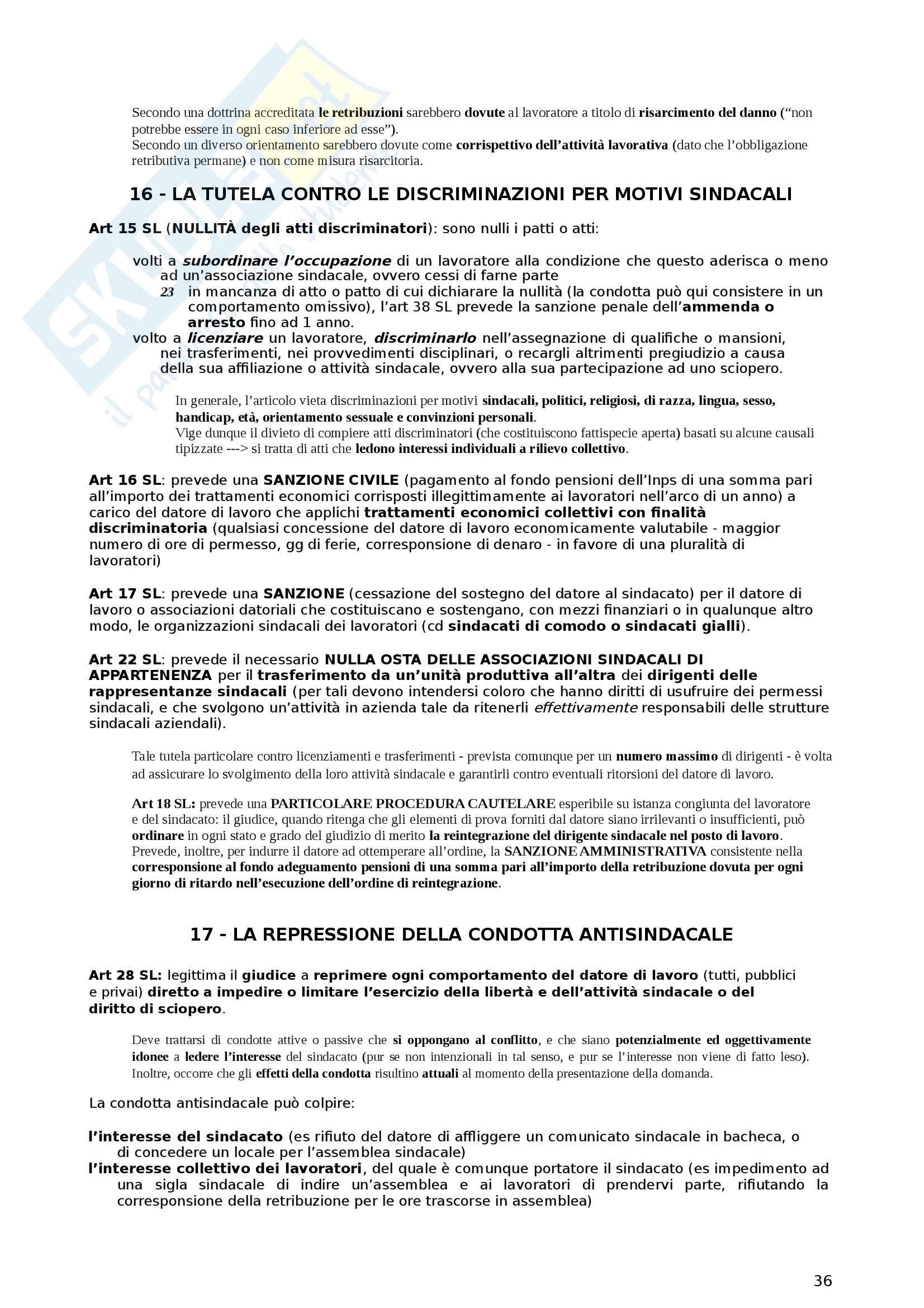 Secondo una dottrina accreditata le retribuzioni sarebbero dovute al lavoratore a titolo di risarcimento del danno ("non potrebbe essere in ogni caso inferiore ad esse").
Secondo un diverso orientamento sarebbero dovute come corrispettivo dell'attività lavorativa (dato che l'obbligazione retributiva permane) e non come misura risarcitoria.

16 - LA TUTELA CONTRO LE DISCRIMINAZIONI PER MOTIVI SINDACALI

Art 15 SL (NULLITÀ degli atti discriminatori): sono nulli i patti o atti:

volti a subordinare l'occupazione di un lavoratore alla condizione che questo aderisca o meno ad un'associazione sindacale, ovvero cessi di farne parte
23 in mancanza di atto o patto di cui dichiarare la nullità (la condotta può qui consistere in un comportamento omissivo), l'art 38 SL prevede la sanzione penale dell'ammenda o arresto fino ad 1 anno.
volto a licenziare un lavoratore, discriminarlo nell'assegnazione di qualifiche o mansioni, nei trasferimenti, nei provvedimenti disciplinari, o recargli altrimenti pregiudizio a causa della sua affiliazione o attività sindacale, ovvero alla sua partecipazione ad uno sciopero.

In generale, l'articolo vieta discriminazioni per motivi sindacali, politici, religiosi, di razza, lingua, sesso, handicap, età, orientamento sessuale e convinzioni personali.
Vige dunque il divieto di compiere atti discriminatori (che costituiscono fattispecie aperta) basati su alcune causali tipizzate ---> si tratta di atti che ledono interessi individuali a rilievo collettivo.

Art 16 SL: prevede una SANZIONE CIVILE (pagamento al fondo pensioni dell'Inps di una somma pari all'importo dei trattamenti economici corrisposti illegittimamente ai lavoratori nell'arco di un anno) a carico del datore di lavoro che applichi trattamenti economici collettivi con finalità discriminatoria (qualsiasi concessione del datore di lavoro economicamente valutabile - maggior numero di ore di permesso, gg di ferie, corresponsione di denaro - in favore di una pluralità di lavoratori)

Art 17 SL: prevede una SANZIONE (cessazione del sostegno del datore al sindacato) per il datore di lavoro o associazioni datoriali che costituiscano e sostengano, con mezzi finanziari o in qualunque altro modo, le organizzazioni sindacali dei lavoratori (cd sindacati di comodo o sindacati gialli).

Art 22 SL: prevede il necessario NULLA OSTA DELLE ASSOCIAZIONI SINDACALI DI APPARTENENZA per il trasferimento da un'unità produttiva all'altra dei dirigenti delle rappresentanze sindacali (per tali devono intendersi coloro che hanno diritti di usufruire dei permessi sindacali, e che svolgono un'attività in azienda tale da ritenerli effettivamente responsabili delle strutture sindacali aziendali).

Tale tutela particolare contro licenziamenti e trasferimenti - prevista comunque per un numero massimo di dirigenti - è volta ad assicurare lo svolgimento della loro attività sindacale e garantirli contro eventuali ritorsioni del datore di lavoro.

Art 18 SL: prevede una PARTICOLARE PROCEDURA CAUTELARE esperibile su istanza congiunta del lavoratore e del sindacato: il giudice, quando ritenga che gli elementi di prova forniti dal datore siano irrilevanti o insufficienti, può ordinare in ogni stato e grado del giudizio di merito la reintegrazione del dirigente sindacale nel posto di lavoro.
Prevede, inoltre, per indurre il datore ad ottemperare all'ordine, la SANZIONE AMMINISTRATIVA consistente nella corresponsione al fondo adeguamento pensioni di una somma pari all'importo della retribuzione dovuta per ogni giorno di ritardo nell'esecuzione dell'ordine di reintegrazione.

17 - LA REPRESSIONE DELLA CONDOTTA ANTISINDACALE

Art 28 SL: legittima il giudice a reprimere ogni comportamento del datore di lavoro (tutti, pubblici e privai) diretto a impedire o limitare l'esercizio della libertà e dell'attività sindacale o del diritto di sciopero.

Deve trattarsi di condotte attive o passive che si oppongano al conflitto, e che siano potenzialmente ed oggettivamente idonee a ledere l'interesse del sindacato (pur se non intenzionali in tal senso, e pur se l'interesse non viene di fatto leso).
Inoltre, occorre che gli effetti della condotta risultino attuali al momento della presentazione della domanda.

La condotta antisindacale può colpire:

l'interesse del sindacato (es rifiuto del datore di affliggere un comunicato sindacale in bacheca, o di concedere un locale per l'assemblea sindacale)
l'interesse collettivo dei lavoratori, del quale è comunque portatore il sindacato (es impedimento ad una sigla sindacale di indire un'assemblea e ai lavoratori di prendervi parte, rifiutando la corresponsione della retribuzione per le ore trascorse in assemblea)

36